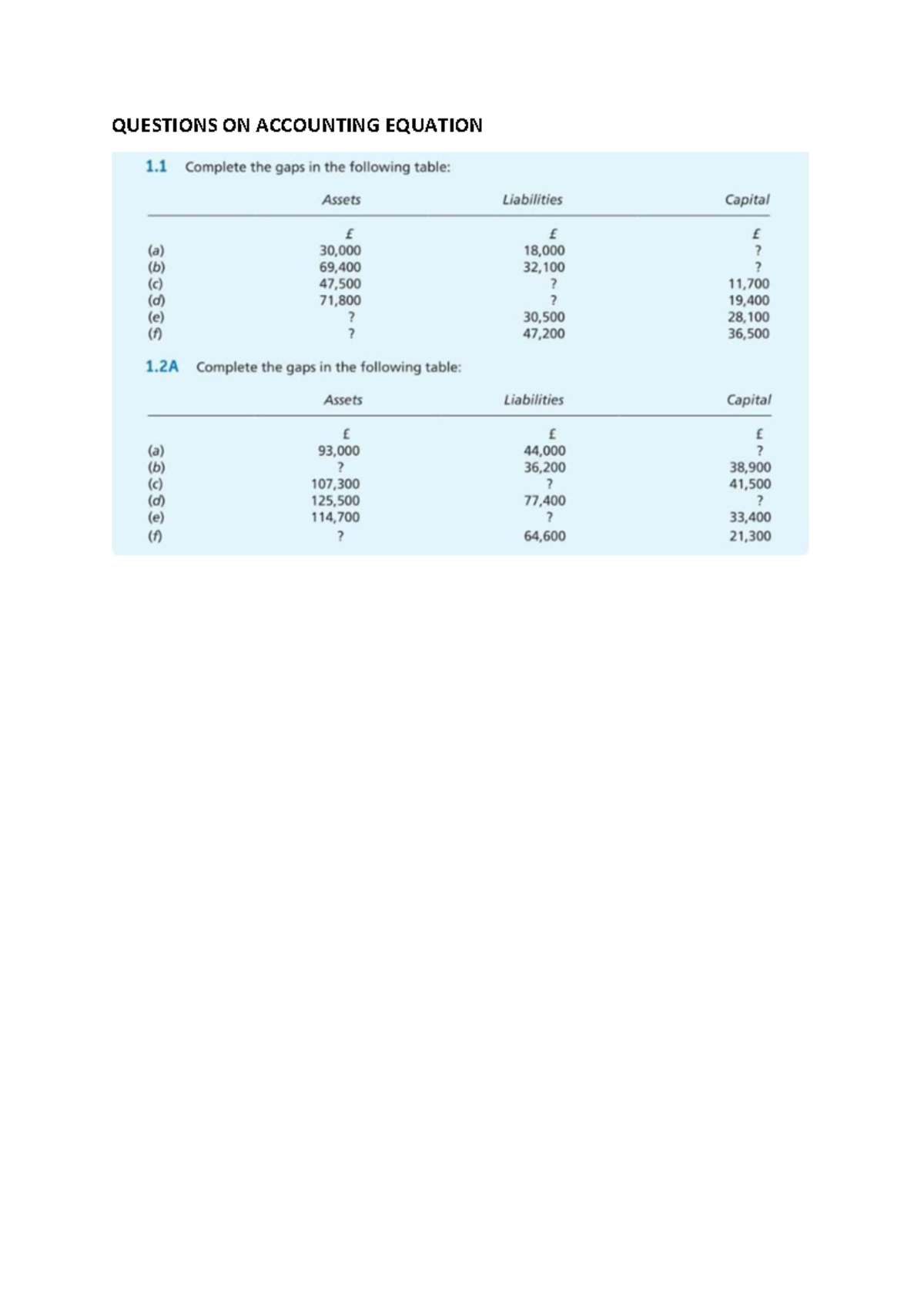 QUESTIONS ON ACCOUNTING EQUATION

1.1 Complete the gaps in the following table:

| | Assets | Liabilities | Capital |
|---|---|---|---|
| | £ | £ | £ |
| (a) | 30,000 | 18,000 | ? |
| (b) | 69,400 | 32,100 | ? |
| (c) | 47,500 | ? | 11,700 |
| (d) | 71,800 | ? | 19,400 |
| (e) | ? | 30,500 | 28,100 |
| (f) | ? | 47,200 | 36,500 |

1.2A Complete the gaps in the following table:

| | Assets | Liabilities | Capital |
|---|---|---|---|
| | £ | £ | £ |
| (a) | 93,000 | 44,000 | ? |
| (b) | ? | 36,200 | 38,900 |
| (c) | 107,300 | ? | 41,500 |
| (d) | 125,500 | 77,400 | ? |
| (e) | 114,700 | ? | 33,400 |
| (f) | ? | 64,600 | 21,300 |